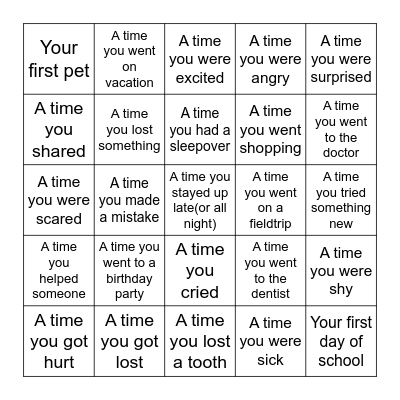 | | | | | |
|---|---|---|---|---|
| Your first pet | A time you went on vacation | A time you were excited | A time you were angry | A time you were surprised |
| A time you shared | A time you lost something | A time you had a sleepover | A time you went shopping | A time you went to the doctor |
| A time you were scared | A time you made a mistake | A time you stayed up late(or all night) | A time you went on a fieldtrip | A time you tried something new |
| A time you helped someone | A time you went to a birthday party | A time you cried | A time you went to the dentist | A time you were shy |
| A time you got hurt | A time you got lost | A time you lost a tooth | A time you were sick | Your first day of school |